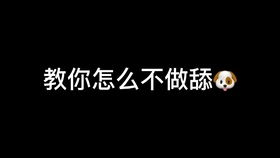 教你怎么不做舔🐶